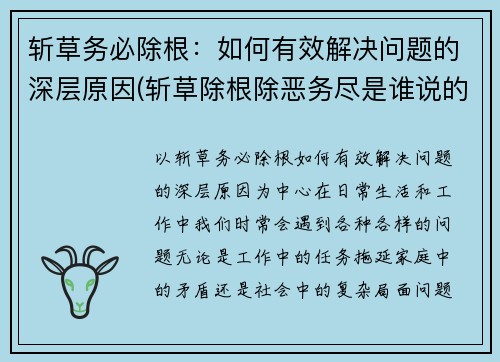 斩草务必除根：如何有效解决问题的深层原因(斩草除根除恶务尽是谁说的

以斩草务必除根如何有效解决问题的深层原因为中心在日常生活和工作中我们时常会遇到各种各样的问题无论是工作中的任务拖延家庭中的矛盾还是社会中的复杂局面问题